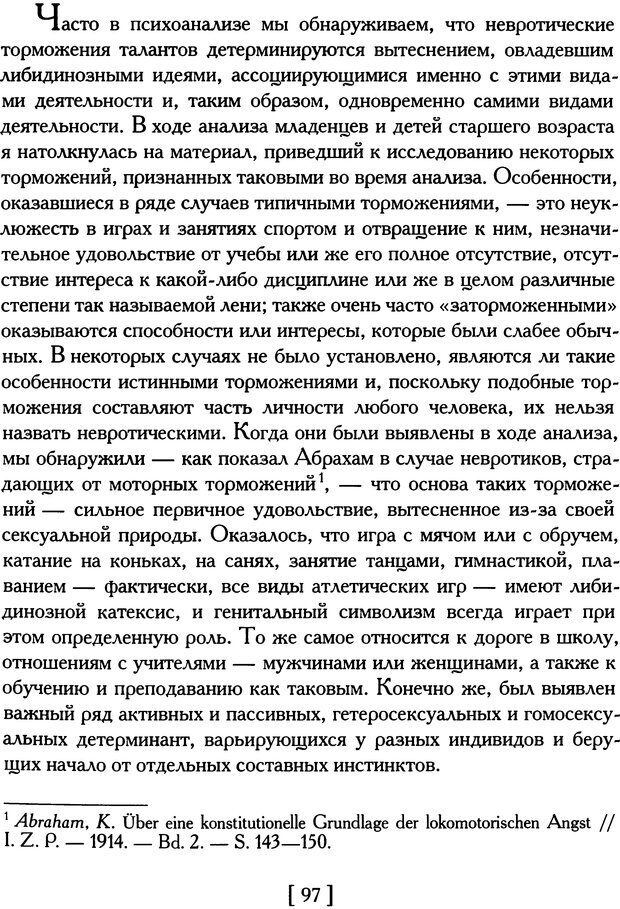 Часто в психоанализе мы обнаруживаем, что невротические торможения талантов детерминируются вытеснением, овладевшим либидинозными идеями, ассоциирующимися именно с этими видами деятельности и, таким образом, одновременно самими видами деятельности. В ходе анализа младенцев и детей старшего возраста я натолкнулась на материал, приведший к исследованию некоторых торможений, признанных таковыми во время анализа. Особенности, оказавшиеся в ряде случаев типичными торможениями, — это неуклюжесть в играх и занятиях спортом и отвращение к ним, незначительное удовольствие от учебы или же его полное отсутствие, отсутствие интереса к какой-либо дисциплине или же в целом различные степени так называемой лени; также очень часто «заторможенными» оказываются способности или интересы, которые были слабее обычных. В некоторых случаях не было установлено, являются ли такие особенности истинными торможениями и, поскольку подобные торможения составляют часть личности любого человека, их нельзя назвать невротическими. Когда они были выявлены в ходе анализа, мы обнаружили — как показал Абрахам в случае невротиков, страдающих от моторных торможений$^1$, — что основа таких торможений — сильное первичное удовольствие, вытесненное из-за своей сексуальной природы. Оказалось, что игра с мячом или с обручем, катание на коньках, на санях, занятие танцами, гимнастикой, плаванием — фактически, все виды атлетических игр — имеют либидинозной катексис, и генитальный символизм всегда играет при этом определенную роль. То же самое относится к дороге в школу, отношениям с учителями — мужчинами или женщинами, а также к обучению и преподаванию как таковым. Конечно же, был выявлен важный ряд активных и пассивных, гетеросексуальных и гомосексуальных детерминант, варьирующихся у разных индивидов и берущих начало от отдельных составных инстинктов.

$^1$ Abraham, K. Über eine konstitutionelle Grundlage der lokomotorischen Angst // I. Z. P. — 1914. — Bd. 2. — S. 143—150.

[ 97 ]